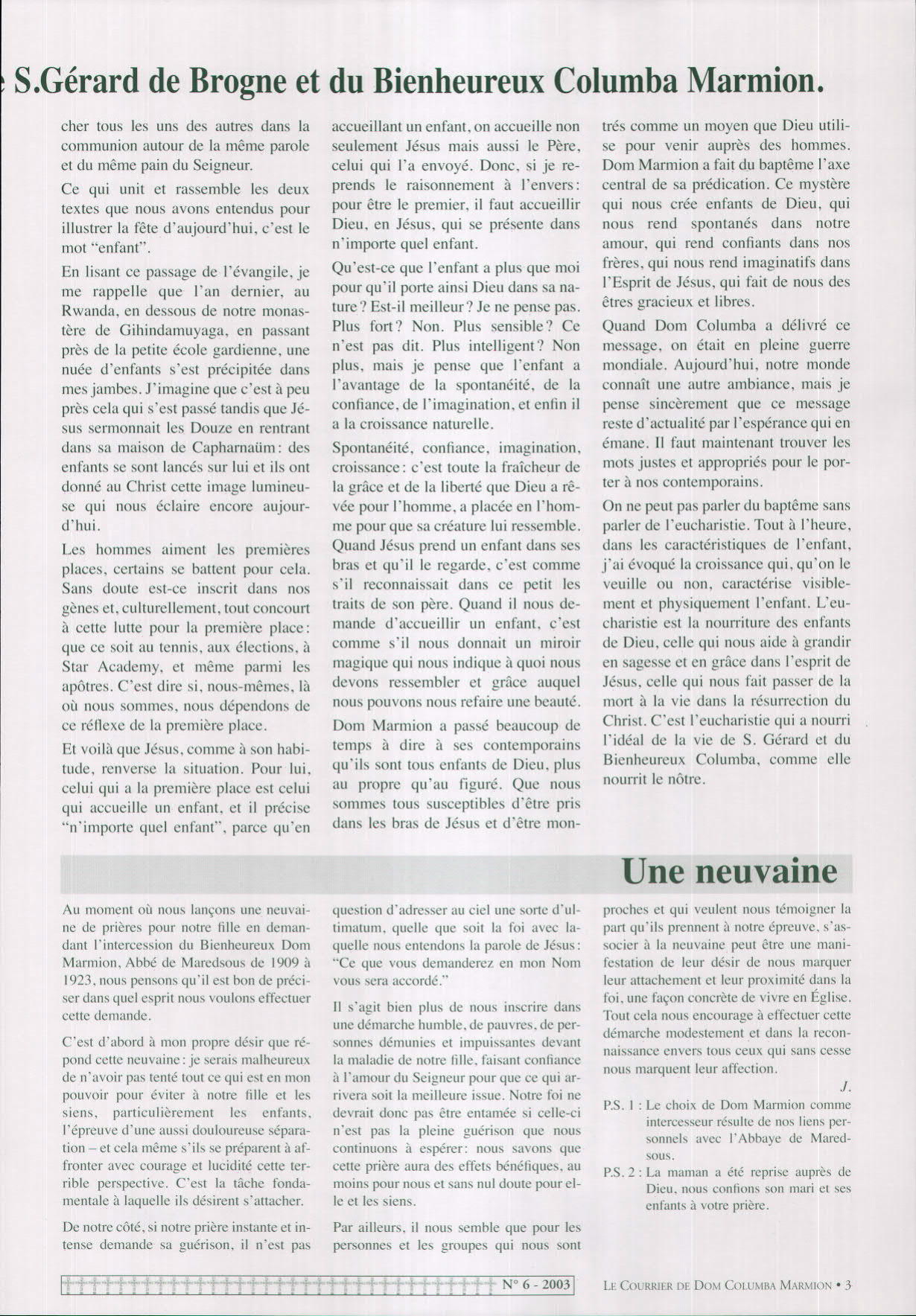 S.Gérard de Brogne et du Bienheureux Columba Marmion.

cher tous les uns des autres dans la communion autour de la même parole et du même pain du Seigneur.

Ce qui unit et rassemble les deux textes que nous avons entendus pour illustrer la fête d'aujourd'hui, c'est le mot "enfant".

En lisant ce passage de l'évangile, je me rappelle que l'an dernier, au Rwanda, en dessous de notre monastère de Gihindamuyaga, en passant près de la petite école gardienne, une nuée d'enfants s'est précipitée dans mes jambes. J'imagine que c'est à peu près cela qui s'est passé tandis que Jésus sermonnait les Douze en rentrant dans sa maison de Capharnaüm: des enfants se sont lancés sur lui et ils ont donné au Christ cette image lumineuse qui nous éclaire encore aujourd'hui.

Les hommes aiment les premières places, certains se battent pour cela. Sans doute est-ce inscrit dans nos gènes et, culturellement, tout concourt à cette lutte pour la première place: que ce soit au tennis, aux élections, à Star Academy, et même parmi les apôtres. C'est dire si, nous-mêmes, là où nous sommes, nous dépendons de ce réflexe de la première place.

Et voilà que Jésus, comme à son habitude, renverse la situation. Pour lui, celui qui a la première place est celui qui accueille un enfant, et il précise "n'importe quel enfant", parce qu'en accueillant un enfant, on accueille non seulement Jésus mais aussi le Père, celui qui l'a envoyé. Donc, si je reprends le raisonnement à l'envers: pour être le premier, il faut accueillir Dieu, en Jésus, qui se présente dans n'importe quel enfant.

Qu'est-ce que l'enfant a plus que moi pour qu'il porte ainsi Dieu dans sa nature? Est-il meilleur? Je ne pense pas. Plus fort? Non. Plus sensible? Ce n'est pas dit. Plus intelligent? Non plus, mais je pense que l'enfant a l'avantage de la spontanéité, de la confiance, de l'imagination, et enfin il a la croissance naturelle.

Spontanéité, confiance, imagination, croissance: c'est toute la fraîcheur de la grâce et de la liberté que Dieu a rêvée pour l'homme, a placée en l'homme pour que sa créature lui ressemble. Quand Jésus prend un enfant dans ses bras et qu'il le regarde, c'est comme s'il reconnaissait dans ce petit les traits de son père. Quand il nous demande d'accueillir un enfant, c'est comme s'il nous donnait un miroir magique qui nous indique à quoi nous devons ressembler et grâce auquel nous pouvons nous refaire une beauté.

Dom Marmion a passé beaucoup de temps à dire à ses contemporains qu'ils sont tous enfants de Dieu, plus au propre qu'au figuré. Que nous sommes tous susceptibles d'être pris dans les bras de Jésus et d'être montrés comme un moyen que Dieu utilise pour venir auprès des hommes. Dom Marmion a fait du baptême l'axe central de sa prédication. Ce mystère qui nous crée enfants de Dieu, qui nous rend spontanés dans notre amour, qui rend confiants dans nos frères, qui nous rend imaginatifs dans l'Esprit de Jésus, qui fait de nous des êtres gracieux et libres.

Quand Dom Columba a délivré ce message, on était en pleine guerre mondiale. Aujourd'hui, notre monde connaît une autre ambiance, mais je pense sincèrement que ce message reste d'actualité par l'espérance qui en émane. Il faut maintenant trouver les mots justes et appropriés pour le porter à nos contemporains.

On ne peut pas parler du baptême sans parler de l'eucharistie. Tout à l'heure, dans les caractéristiques de l'enfant, j'ai évoqué la croissance qui, qu'on le veuille ou non, caractérise visiblement et physiquement l'enfant. L'eucharistie est la nourriture des enfants de Dieu, celle qui nous aide à grandir en sagesse et en grâce dans l'esprit de Jésus, celle qui nous fait passer de la mort à la vie dans la résurrection du Christ. C'est l'eucharistie qui a nourri l'idéal de la vie de S. Gérard et du Bienheureux Columba, comme elle nourrit le nôtre.

Une neuvaine

Au moment où nous lançons une neuvaine de prières pour notre fille en demandant l'intercession du Bienheureux Dom Marmion, Abbé de Maredsous de 1909 à 1923, nous pensons qu'il est bon de préciser dans quel esprit nous voulons effectuer cette demande.

C'est d'abord à mon propre désir que répond cette neuvaine: je serais malheureux de n'avoir pas tenté tout ce qui est en mon pouvoir pour éviter à notre fille et les siens, particulièrement les enfants, l'épreuve d'une aussi douloureuse séparation – et cela même s'ils se préparent à affronter avec courage et lucidité cette terrible perspective. C'est la tâche fondamentale à laquelle ils désirent s'attacher.

De notre côté, si notre prière instante et intense demande sa guérison, il n'est pas question d'adresser au ciel une sorte d'ultimatum, quelle que soit la foi avec laquelle nous entendons la parole de Jésus: "Ce que vous demanderez en mon Nom vous sera accordé."

Il s'agit bien plus de nous inscrire dans une démarche humble, de pauvres, de personnes démunies et impuissantes devant la maladie de notre fille, faisant confiance à l'amour du Seigneur pour que ce qui arrivera soit la meilleure issue. Notre foi ne devrait donc pas être entamée si celle-ci n'est pas la pleine guérison que nous continuons à espérer: nous savons que cette prière aura des effets bénéfiques, au moins pour nous et sans nul doute pour elle et les siens.

Par ailleurs, il nous semble que pour les personnes et les groupes qui nous sont proches et qui veulent nous témoigner la part qu'ils prennent à notre épreuve, s'associer à la neuvaine peut être une manifestation de leur désir de nous marquer leur attachement et leur proximité dans la foi, une façon concrète de vivre en Église. Tout cela nous encourage à effectuer cette démarche modestement et dans la reconnaissance envers tous ceux qui sans cesse nous marquent leur affection.

J.

P.S. 1 : Le choix de Dom Marmion comme intercesseur résulte de nos liens personnels avec l'Abbaye de Maredsous.

P.S. 2 : La maman a été reprise auprès de Dieu, nous confions son mari et ses enfants à votre prière.

N° 6 - 2003

LE COURRIER DE DOM COLUMBA MARMION • 3